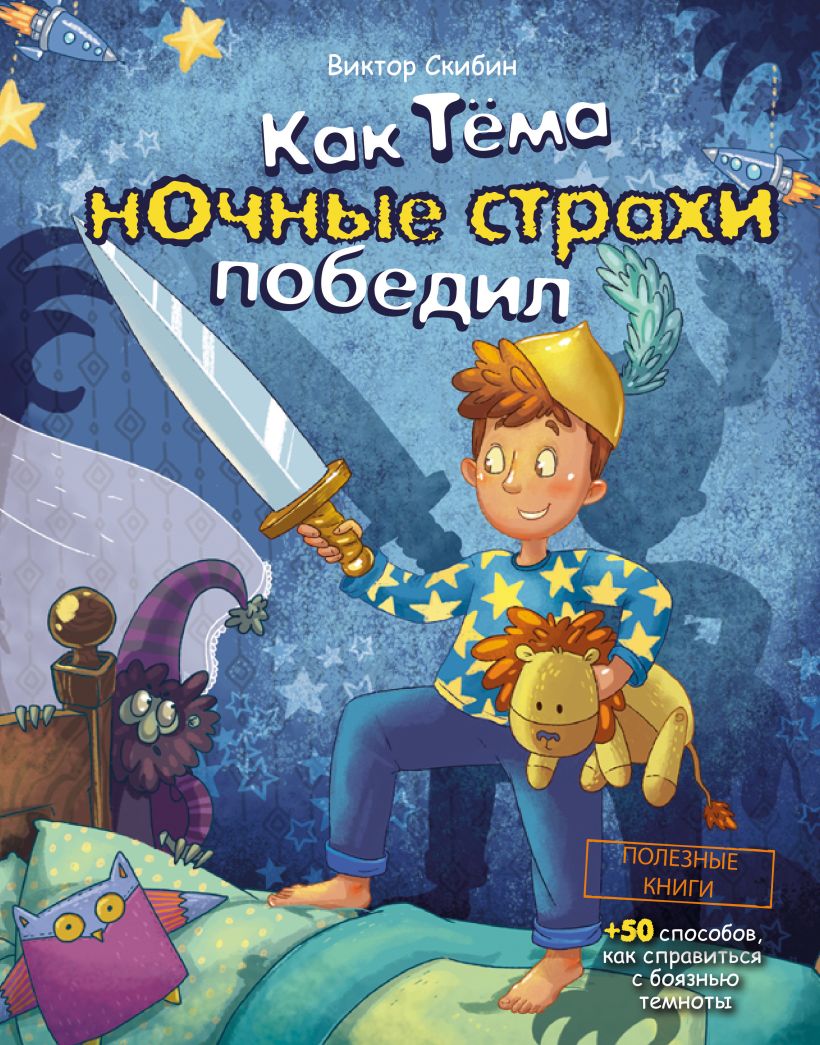 Виктор Скибин

Как Тёма ночные страхи победил

ПОЛЕЗНЫЕ КНИГИ

+50 способов, как справиться с боязнью темноты